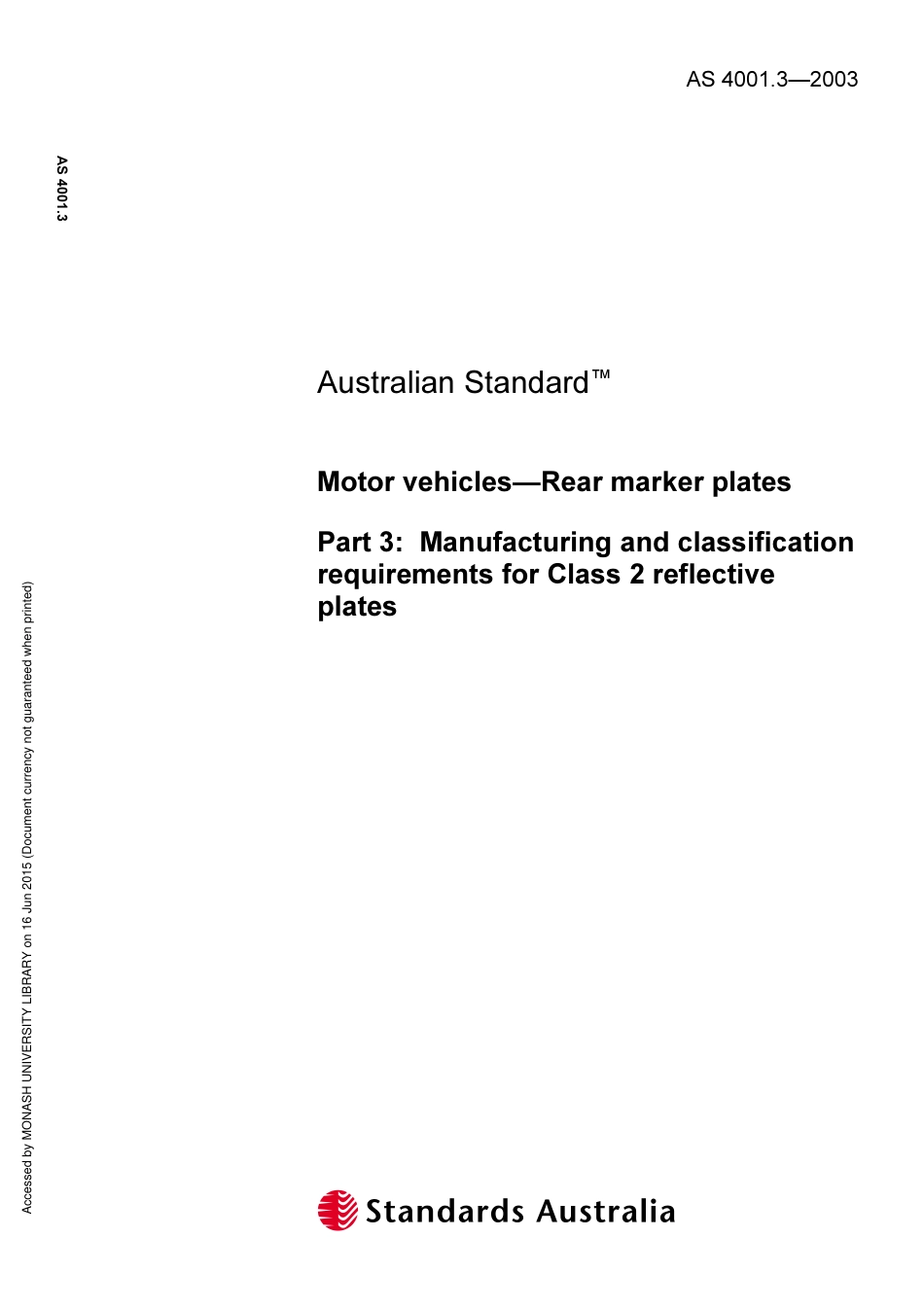 AS 4001.3—2003

AS 4001.3

Australian Standard™

Motor vehicles—Rear marker plates

Part 3: Manufacturing and classification requirements for Class 2 reflective plates

Accessed by MONASH UNIVERSITY LIBRARY on 16 Jun 2015 (Document currency not guaranteed when printed)

Standards Australia